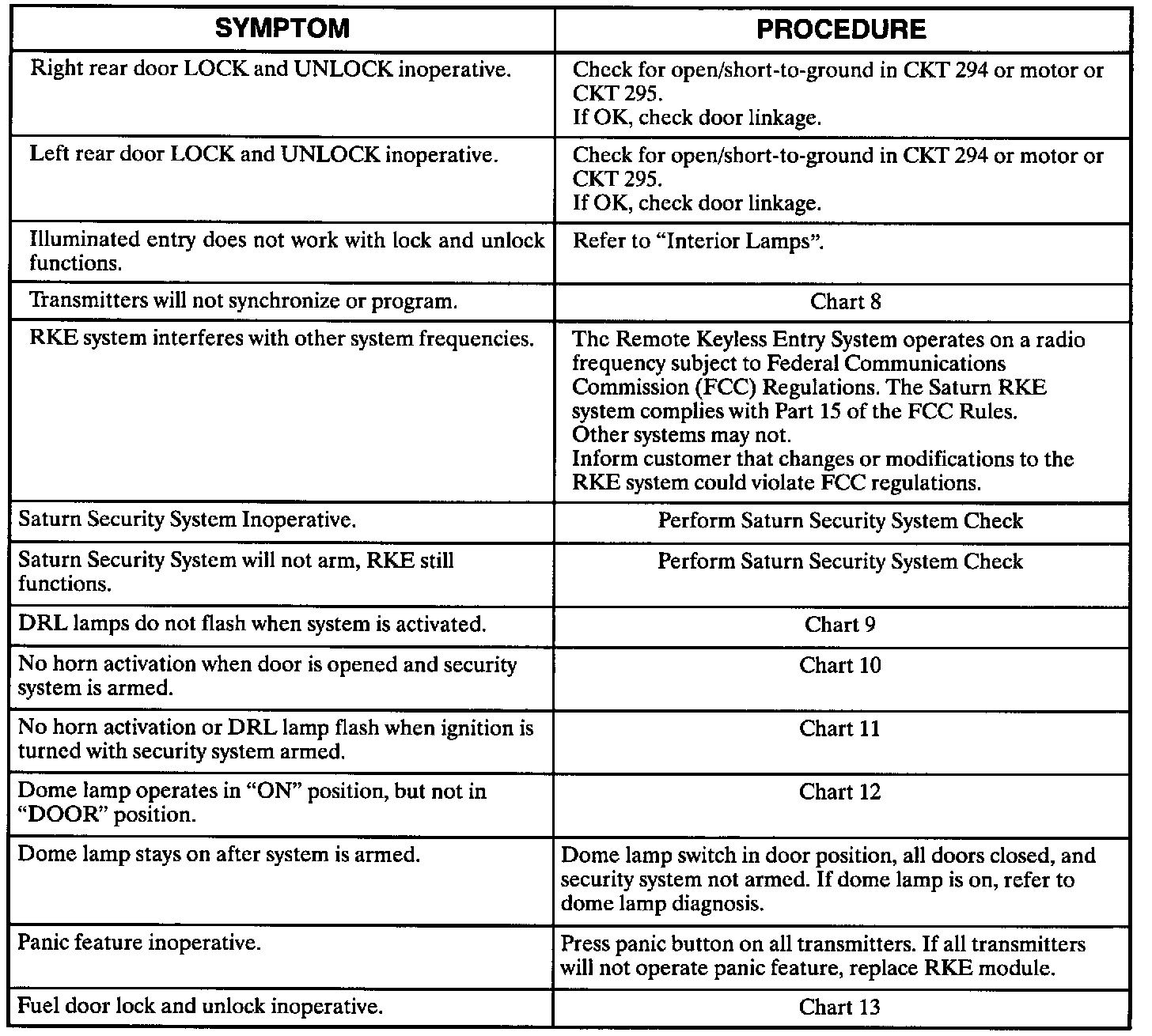 | SYMPTOM | PROCEDURE |
|---|---|
| Right rear door LOCK and UNLOCK inoperative. | Check for open/short-to-ground in CKT 294 or motor or CKT 295. If OK, check door linkage. |
| Left rear door LOCK and UNLOCK inoperative. | Check for open/short-to-ground in CKT 294 or motor or CKT 295. If OK, check door linkage. |
| Illuminated entry does not work with lock and unlock functions. | Refer to “Interior Lamps”. |
| Transmitters will not synchronize or program. | Chart 8 |
| RKE system interferes with other system frequencies. | The Remote Keyless Entry System operates on a radio frequency subject to Federal Communications Commission (FCC) Regulations. The Saturn RKE system complies with Part 15 of the FCC Rules. Other systems may not. Inform customer that changes or modifications to the RKE system could violate FCC regulations. |
| Saturn Security System Inoperative. | Perform Saturn Security System Check |
| Saturn Security System will not arm, RKE still functions. | Perform Saturn Security System Check |
| DRL lamps do not flash when system is activated. | Chart 9 |
| No horn activation when door is opened and security system is armed. | Chart 10 |
| No horn activation or DRL lamp flash when ignition is turned with security system armed. | Chart 11 |
| Dome lamp operates in “ON” position, but not in “DOOR” position. | Chart 12 |
| Dome lamp stays on after system is armed. | Dome lamp switch in door position, all doors closed, and security system not armed. If dome lamp is on, refer to dome lamp diagnosis. |
| Panic feature inoperative. | Press panic button on all transmitters. If all transmitters will not operate panic feature, replace RKE module. |
| Fuel door lock and unlock inoperative. | Chart 13 |